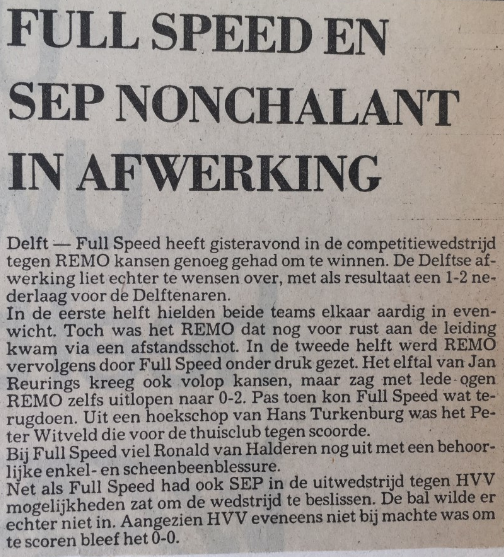 FULL SPEED EN SEP NONCHALANT IN AFWERKING

Delft — Full Speed heeft gisteravond in de competitiewedstrijd tegen REMO kansen genoeg gehad om te winnen. De Delftse afwerking liet echter te wensen over, met als resultaat een 1-2 nederlaag voor de Delftenaren.
In de eerste helft hielden beide teams elkaar aardig in evenwicht. Toch was het REMO dat nog voor rust aan de leiding kwam via een afstandsschot. In de tweede helft werd REMO vervolgens door Full Speed onder druk gezet. Het elftal van Jan Reurings kreeg ook volop kansen, maar zag met lede ogen REMO zelfs uitlopen naar 0-2. Pas toen kon Full Speed wat terugdoen. Uit een hoekschop van Hans Turkenburg was het Peter Witveld die voor de thuisclub tegen scoorde.
Bij Full Speed viel Ronald van Halderen nog uit met een behoorlijke enkel- en scheenbeenblessure.
Net als Full Speed had ook SEP in de uitwedstrijd tegen HVV mogelijkheden zat om de wedstrijd te beslissen. De bal wilde er echter niet in. Aangezien HVV eveneens niet bij machte was om te scoren bleef het 0-0.